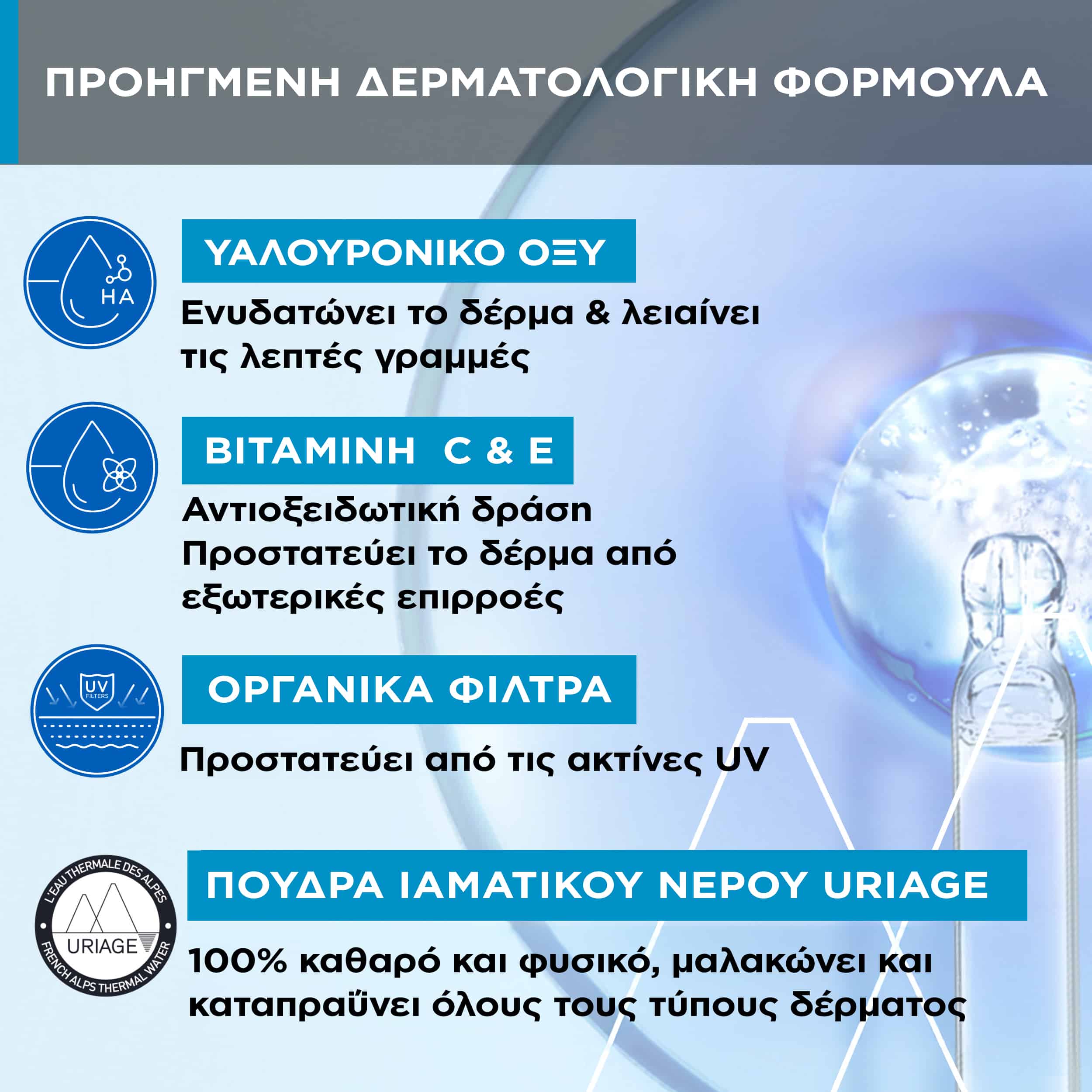 ΠΡΟΗΓΜΕΝΗ ΔΕΡΜΑΤΟΛΟΓΙΚΗ ΦΟΡΜΟΥΛΑ

HA

ΥΑΛΟΥΡΟΝΙΚΟ ΟΞΥ

Ενυδατώνει το δέρμα & λειαίνει τις λεπτές γραμμές

ΒΙΤΑΜΙΝΗ C & E

Αντιοξειδωτική δράση
Προστατεύει το δέρμα από εξωτερικές επιρροές

UV FILTERS

ΟΡΓΑΝΙΚΑ ΦΙΛΤΡΑ

Προστατεύει από τις ακτίνες UV

L'EAU THERMALE DES ALPES
URIAGE
FRENCH ALPS THERMAL WATER

ΠΟΥΔΡΑ ΙΑΜΑΤΙΚΟΥ ΝΕΡΟΥ URIAGE

100% καθαρό και φυσικό, μαλακώνει και καταπραΰνει όλους τους τύπους δέρματος